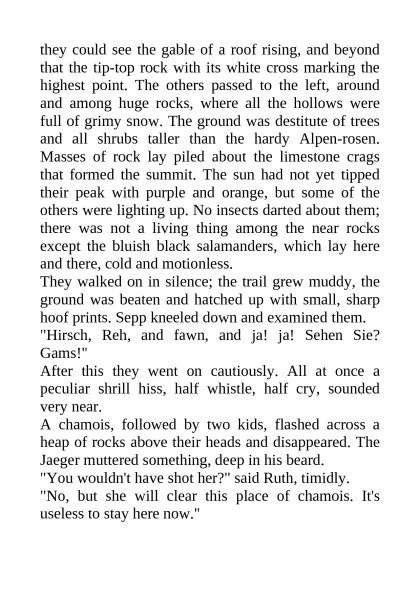 they could see the gable of a roof rising, and beyond that the tip-top rock with its white cross marking the highest point. The others passed to the left, around and among huge rocks, where all the hollows were full of grimy snow. The ground was destitute of trees and all shrubs taller than the hardy Alpen-rosen. Masses of rock lay piled about the limestone crags that formed the summit. The sun had not yet tipped their peak with purple and orange, but some of the others were lighting up. No insects darted about them; there was not a living thing among the near rocks except the bluish black salamanders, which lay here and there, cold and motionless.

They walked on in silence; the trail grew muddy, the ground was beaten and hatched up with small, sharp hoof prints. Sepp kneeled down and examined them.

"Hirsch, Reh, and fawn, and ja! ja! Sehen Sie? Gams!"

After this they went on cautiously. All at once a peculiar shrill hiss, half whistle, half cry, sounded very near.

A chamois, followed by two kids, flashed across a heap of rocks above their heads and disappeared. The Jaeger muttered something, deep in his beard.

"You wouldn't have shot her?" said Ruth, timidly.

"No, but she will clear this place of chamois. It's useless to stay here now."